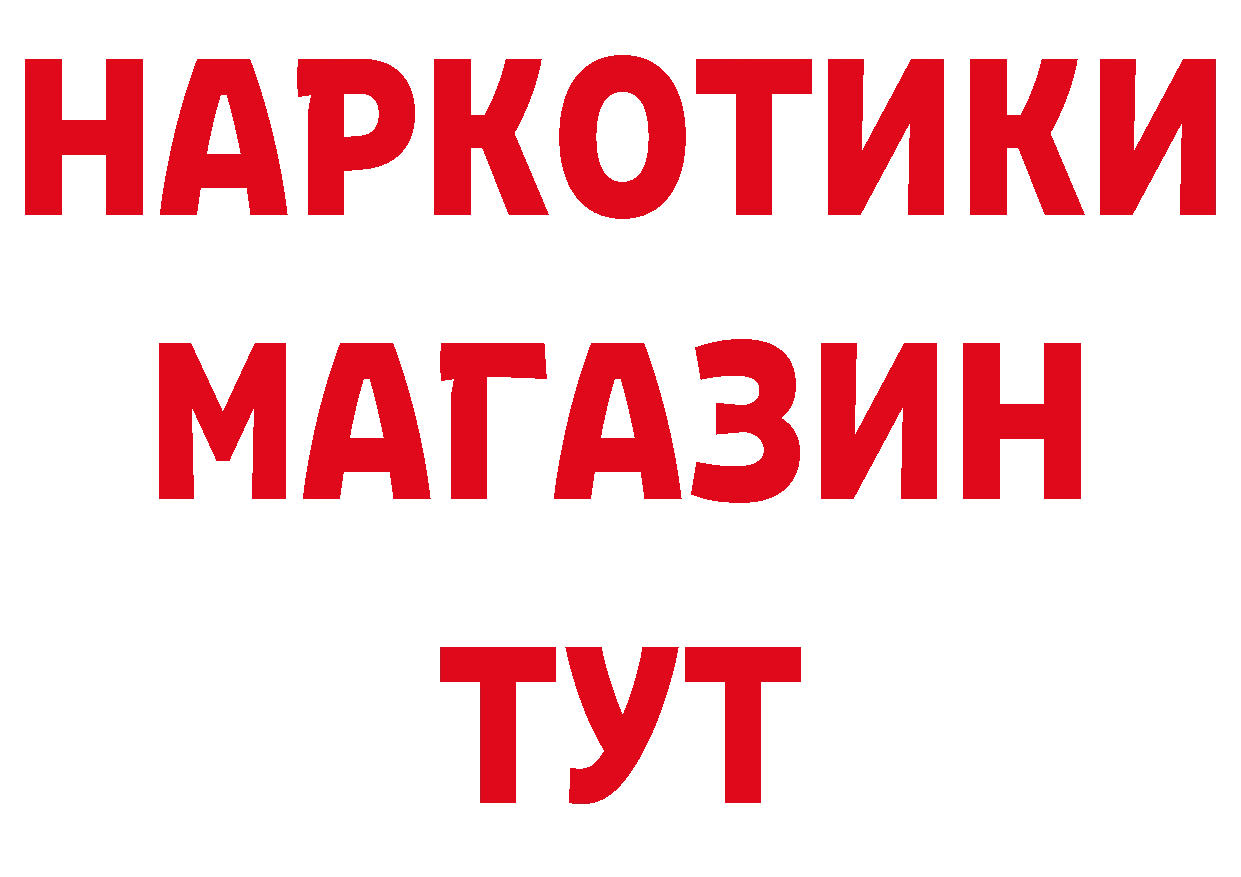 НАРКОТИКИ МАГАЗИН ТУТ